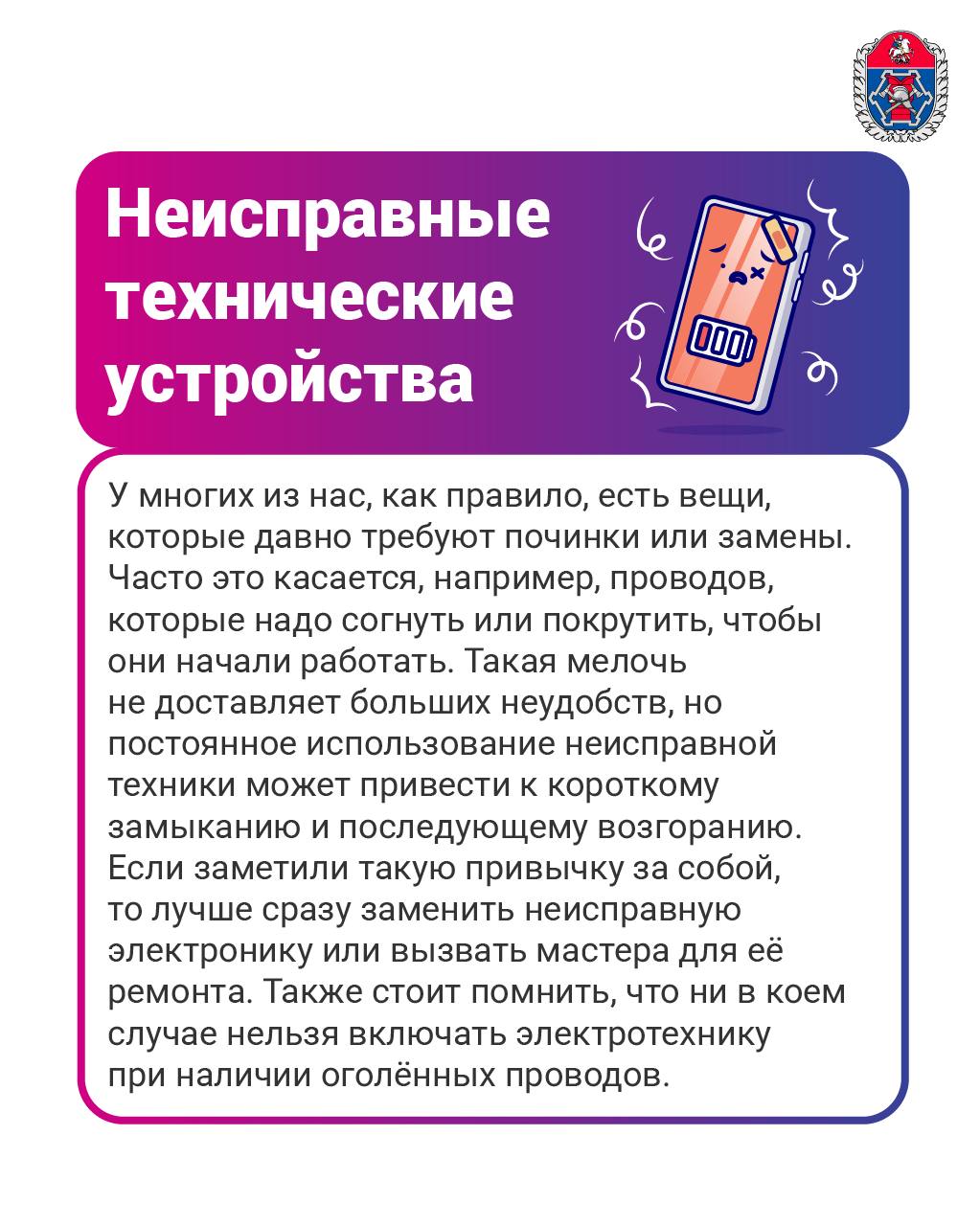 Неисправные технические устройства

У многих из нас, как правило, есть вещи, которые давно требуют починки или замены. Часто это касается, например, проводов, которые надо согнуть или покрутить, чтобы они начали работать. Такая мелочь не доставляет больших неудобств, но постоянное использование неисправной техники может привести к короткому замыканию и последующему возгоранию. Если заметили такую привычку за собой, то лучше сразу заменить неисправную электронику или вызвать мастера для её ремонта. Также стоит помнить, что ни в коем случае нельзя включать электротехнику при наличии оголённых проводов.